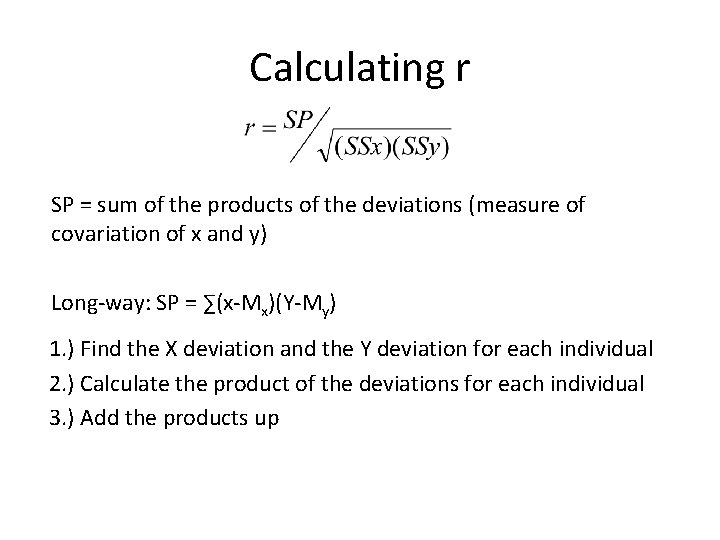 Calculating r

$r = SP / \sqrt{(SSx)(SSy)}$

SP = sum of the products of the deviations (measure of covariation of x and y)

Long-way: SP = $\sum(x-M_x)(Y-M_y)$

1.) Find the X deviation and the Y deviation for each individual
2.) Calculate the product of the deviations for each individual
3.) Add the products up